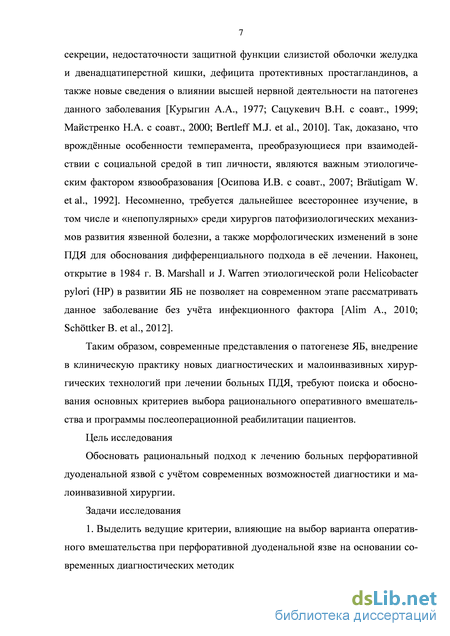 7

секреции, недостаточности защитной функции слизистой оболочки желудка и двенадцатиперстной кишки, дефицита протективных простагландинов, а также новые сведения о влиянии высшей нервной деятельности на патогенез данного заболевания [Курыгин А.А., 1977; Сацукевич В.Н. с соавт., 1999; Майстренко Н.А. с соавт., 2000; Bertleff M.J. et al., 2010]. Так, доказано, что врождённые особенности темперамента, преобразующиеся при взаимодействии с социальной средой в тип личности, являются важным этиологическим фактором язвообразования [Осипова И.В. с соавт., 2007; Bräutigam W. et al., 1992]. Несомненно, требуется дальнейшее всестороннее изучение, в том числе и «непопулярных» среди хирургов патофизиологических механизмов развития язвенной болезни, а также морфологических изменений в зоне ПДЯ для обоснования дифференциального подхода в её лечении. Наконец, открытие в 1984 г. B. Marshall и J. Warren этиологической роли Helicobacter pylori (HP) в развитии ЯБ не позволяет на современном этапе рассматривать данное заболевание без учёта инфекционного фактора [Alim A., 2010; Schöttker B. et al., 2012].

Таким образом, современные представления о патогенезе ЯБ, внедрение в клиническую практику новых диагностических и малоинвазивных хирургических технологий при лечении больных ПДЯ, требуют поиска и обоснования основных критериев выбора рационального оперативного вмешательства и программы послеоперационной реабилитации пациентов.

Цель исследования

Обосновать рациональный подход к лечению больных перфоративной дуоденальной язвой с учётом современных возможностей диагностики и малоинвазивной хирургии.

Задачи исследования

1. Выделить ведущие критерии, влияющие на выбор варианта оперативного вмешательства при перфоративной дуоденальной язве на основании современных диагностических методик

dsLib.net
библиотека диссертаций